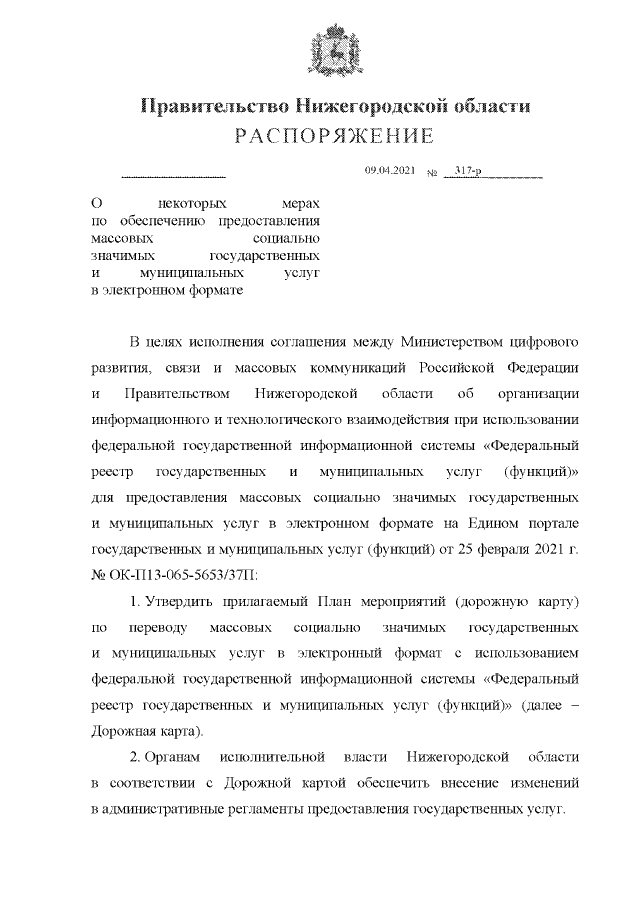 Правительство Нижегородской области
РАСПОРЯЖЕНИЕ

09.04.2021 № 317-р

О некоторых мерах по обеспечению предоставления массовых социально значимых государственных и муниципальных услуг в электронном формате

В целях исполнения соглашения между Министерством цифрового развития, связи и массовых коммуникаций Российской Федерации и Правительством Нижегородской области об организации информационного и технологического взаимодействия при использовании федеральной государственной информационной системы «Федеральный реестр государственных и муниципальных услуг (функций)» для предоставления массовых социально значимых государственных и муниципальных услуг в электронном формате на Едином портале государственных и муниципальных услуг (функций) от 25 февраля 2021 г. № ОК-П13-065-5653/37П:

1. Утвердить прилагаемый План мероприятий (дорожную карту) по переводу массовых социально значимых государственных и муниципальных услуг в электронный формат с использованием федеральной государственной информационной системы «Федеральный реестр государственных и муниципальных услуг (функций)» (далее – Дорожная карта).

2. Органам исполнительной власти Нижегородской области в соответствии с Дорожной картой обеспечить внесение изменений в административные регламенты предоставления государственных услуг.